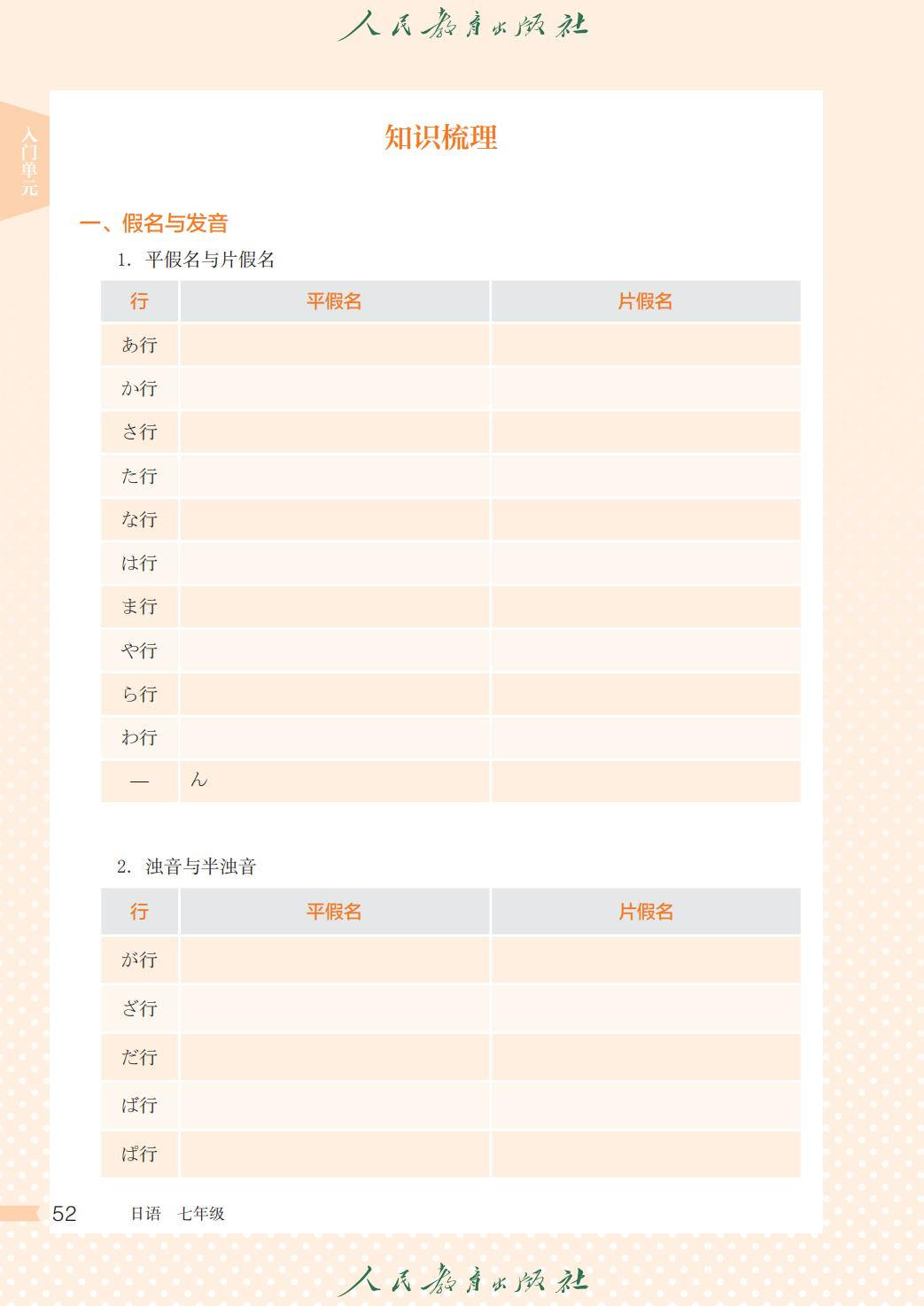 人民教育出版社

入门单元

知识梳理

一、假名与发音

1. 平假名与片假名

| 行 | 平假名 | 片假名 |
|---|---|---|
| あ行 | | |
| か行 | | |
| さ行 | | |
| た行 | | |
| な行 | | |
| は行 | | |
| ま行 | | |
| や行 | | |
| ら行 | | |
| わ行 | | |
| — | ん | |

2. 浊音与半浊音

| 行 | 平假名 | 片假名 |
|---|---|---|
| が行 | | |
| ざ行 | | |
| だ行 | | |
| ば行 | | |
| ぱ行 | | |

52 日语 七年级

人民教育出版社